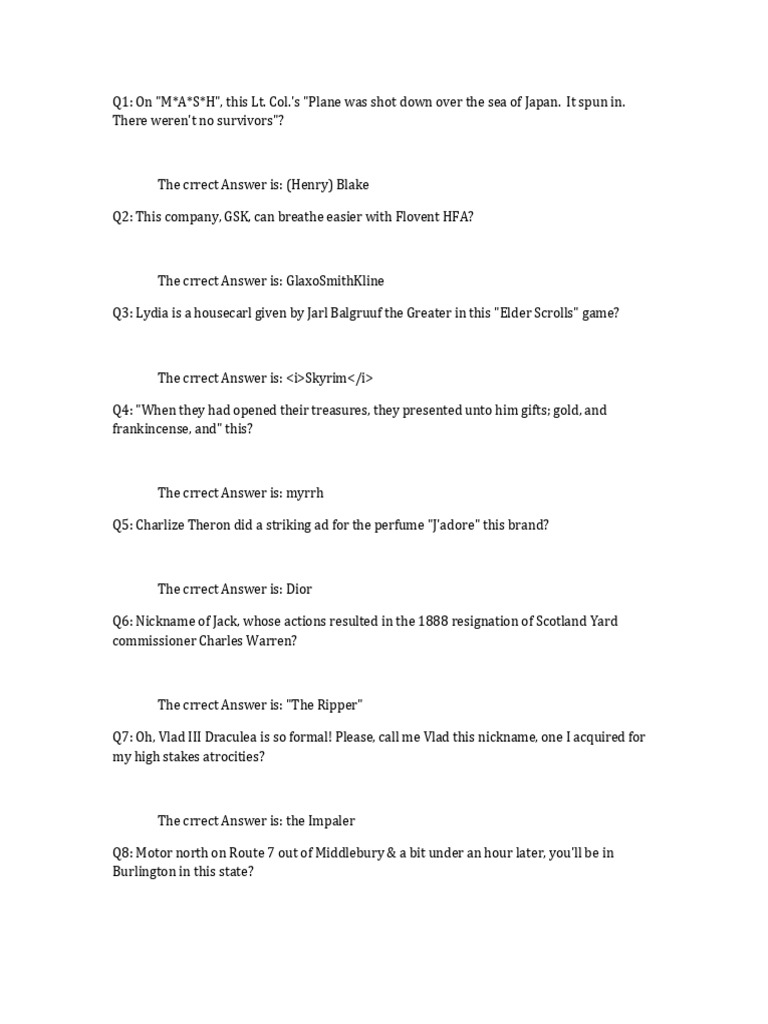 Q1: On "M*A*S*H", this Lt. Col.'s "Plane was shot down over the sea of Japan. It spun in. There weren't no survivors"?

The crrect Answer is: (Henry) Blake

Q2: This company, GSK, can breathe easier with Flovent HFA?

The crrect Answer is: GlaxoSmithKline

Q3: Lydia is a housecarl given by Jarl Balgruuf the Greater in this "Elder Scrolls" game?

The crrect Answer is: <i>Skyrim</i>

Q4: "When they had opened their treasures, they presented unto him gifts; gold, and frankincense, and" this?

The crrect Answer is: myrrh

Q5: Charlize Theron did a striking ad for the perfume "J'adore" this brand?

The crrect Answer is: Dior

Q6: Nickname of Jack, whose actions resulted in the 1888 resignation of Scotland Yard commissioner Charles Warren?

The crrect Answer is: "The Ripper"

Q7: Oh, Vlad III Draculea is so formal! Please, call me Vlad this nickname, one I acquired for my high stakes atrocities?

The crrect Answer is: the Impaler

Q8: Motor north on Route 7 out of Middlebury & a bit under an hour later, you'll be in Burlington in this state?